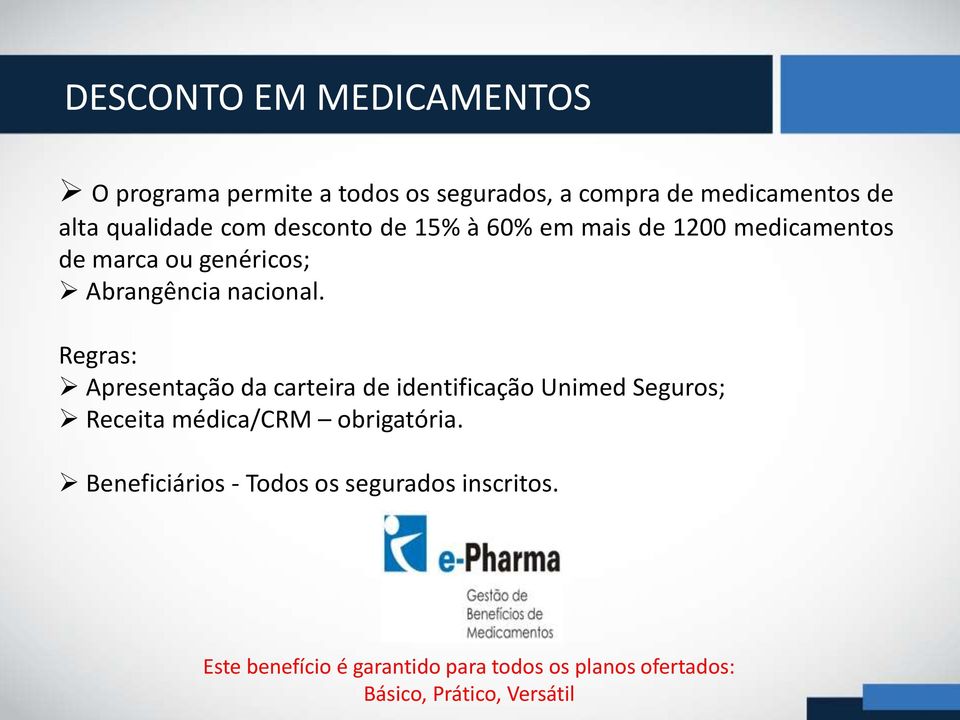 DESCONTO EM MEDICAMENTOS

➢ O programa permite a todos os segurados, a compra de medicamentos de alta qualidade com desconto de 15% à 60% em mais de 1200 medicamentos de marca ou genéricos;
➢ Abrangência nacional.

Regras:
➢ Apresentação da carteira de identificação Unimed Seguros;
➢ Receita médica/CRM – obrigatória.

➢ Beneficiários - Todos os segurados inscritos.

e-Pharma
Gestão de Benefícios de Medicamentos

Este benefício é garantido para todos os planos ofertados:
Básico, Prático, Versátil